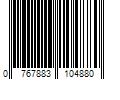 0 767883 104880